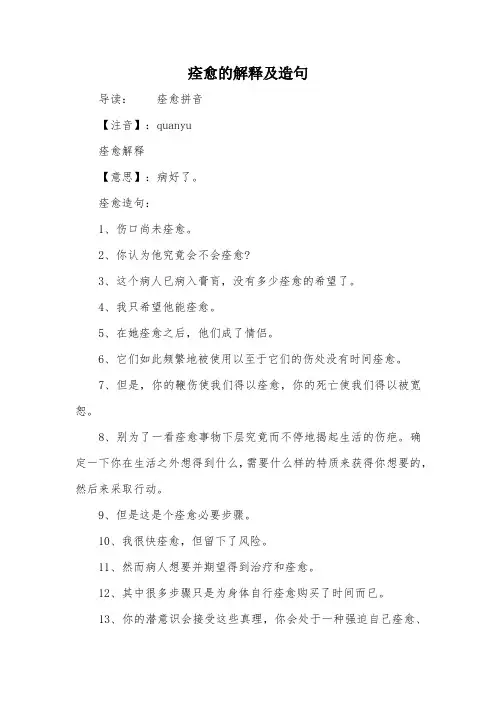 痊愈的解释及造句

导读：　　痊愈拼音

【注音】：quanyu

痊愈解释

【意思】：病好了。

痊愈造句：

1、伤口尚未痊愈。

2、你认为他究竟会不会痊愈?

3、这个病人已病入膏肓，没有多少痊愈的希望了。

4、我只希望他能痊愈。

5、在她痊愈之后，他们成了情侣。

6、它们如此频繁地被使用以至于它们的伤处没有时间痊愈。

7、但是，你的鞭伤使我们得以痊愈，你的死亡使我们得以被宽恕。

8、别为了一看痊愈事物下层究竟而不停地揭起生活的伤疤。确定一下你在生活之外想得到什么，需要什么样的特质来获得你想要的，然后来采取行动。

9、但是这是个痊愈必要步骤。

10、我很快痊愈，但留下了风险。

11、然而病人想要并期望得到治疗和痊愈。

12、其中很多步骤只是为身体自行痊愈购买了时间而已。

13、你的潜意识会接受这些真理，你会处于一种强迫自己痊愈、